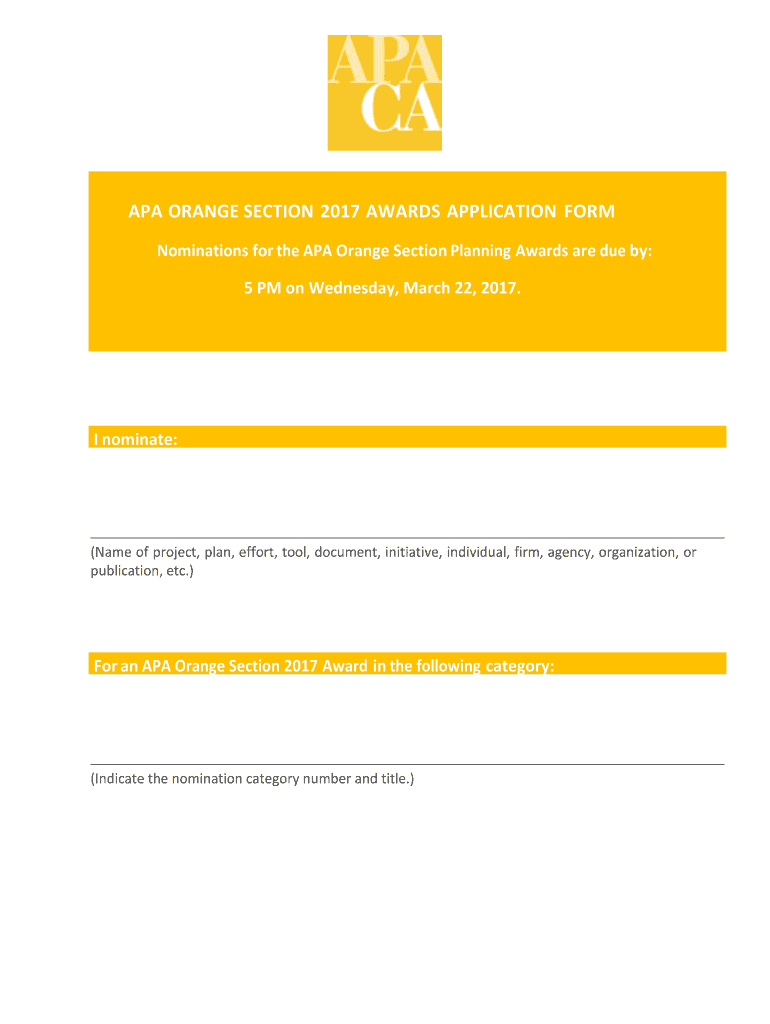 APA
CA

APA ORANGE SECTION 2017 AWARDS APPLICATION FORM

Nominations for the APA Orange Section Planning Awards are due by:

5 PM on Wednesday, March 22, 2017.

I nominate:

(Name of project, plan, effort, tool, document, initiative, individual, firm, agency, organization, or publication, etc.)

For an APA Orange Section 2017 Award in the following category:

(Indicate the nomination category number and title.)